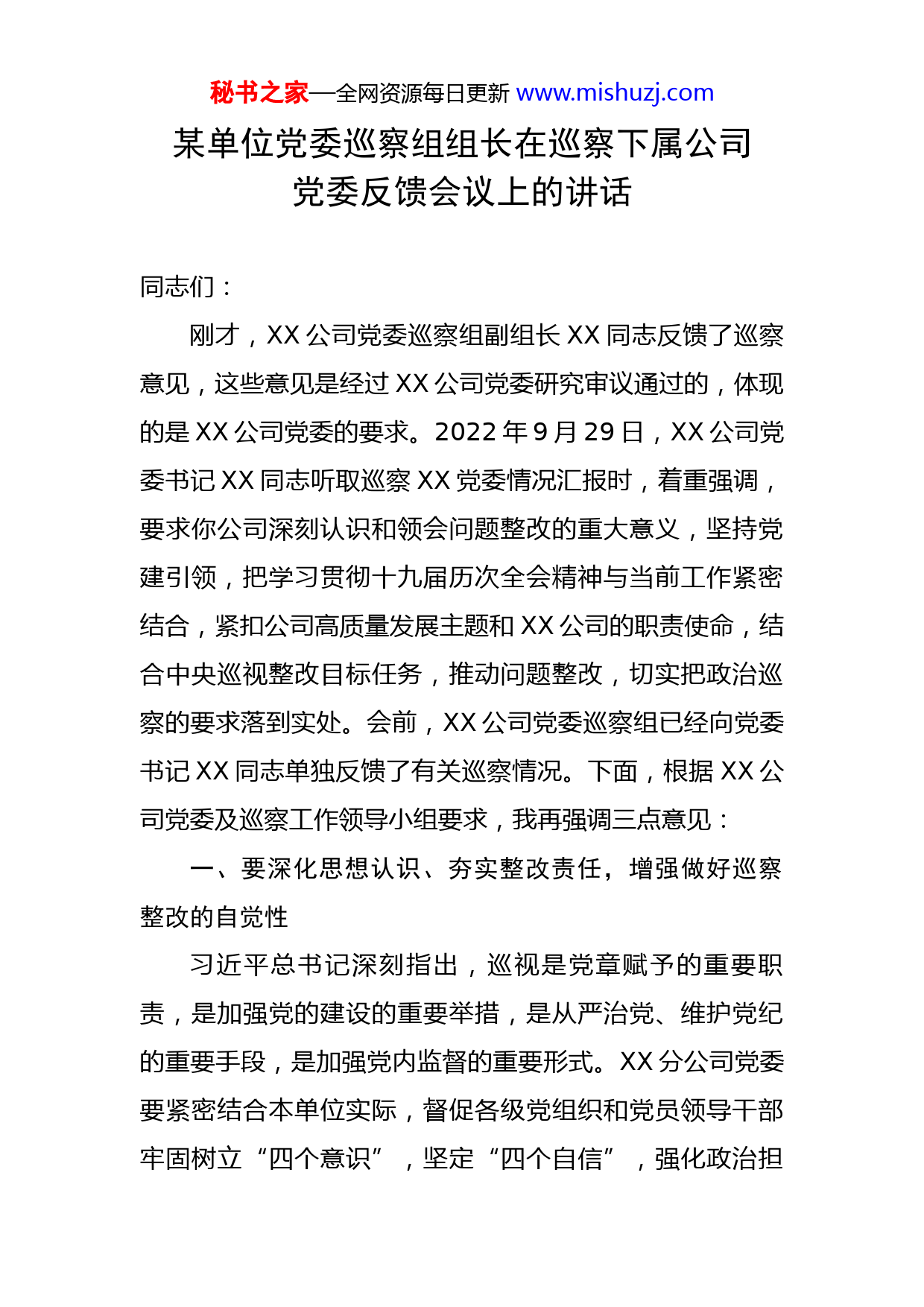 秘书之家—全网资源每日更新 www.mishuzj.com

某单位党委巡察组组长在巡察下属公司党委反馈会议上的讲话

同志们：

刚才，XX 公司党委巡察组副组长 XX 同志反馈了巡察意见，这些意见是经过 XX 公司党委研究审议通过的，体现的是 XX 公司党委的要求。2022 年 9 月 29 日，XX 公司党委书记 XX 同志听取巡察 XX 党委情况汇报时，着重强调，要求你公司深刻认识和领会问题整改的重大意义，坚持党建引领，把学习贯彻十九届历次全会精神与当前工作紧密结合，紧扣公司高质量发展主题和 XX 公司的职责使命，结合中央巡视整改目标任务，推动问题整改，切实把政治巡察的要求落到实处。会前，XX 公司党委巡察组已经向党委书记 XX 同志单独反馈了有关巡察情况。下面，根据 XX 公司党委及巡察工作领导小组要求，我再强调三点意见：

一、要深化思想认识、夯实整改责任，增强做好巡察整改的自觉性

习近平总书记深刻指出，巡视是党章赋予的重要职责，是加强党的建设的重要举措，是从严治党、维护党纪的重要手段，是加强党内监督的重要形式。XX 分公司党委要紧密结合本单位实际，督促各级党组织和党员领导干部牢固树立“四个意识”，坚定“四个自信”，强化政治担